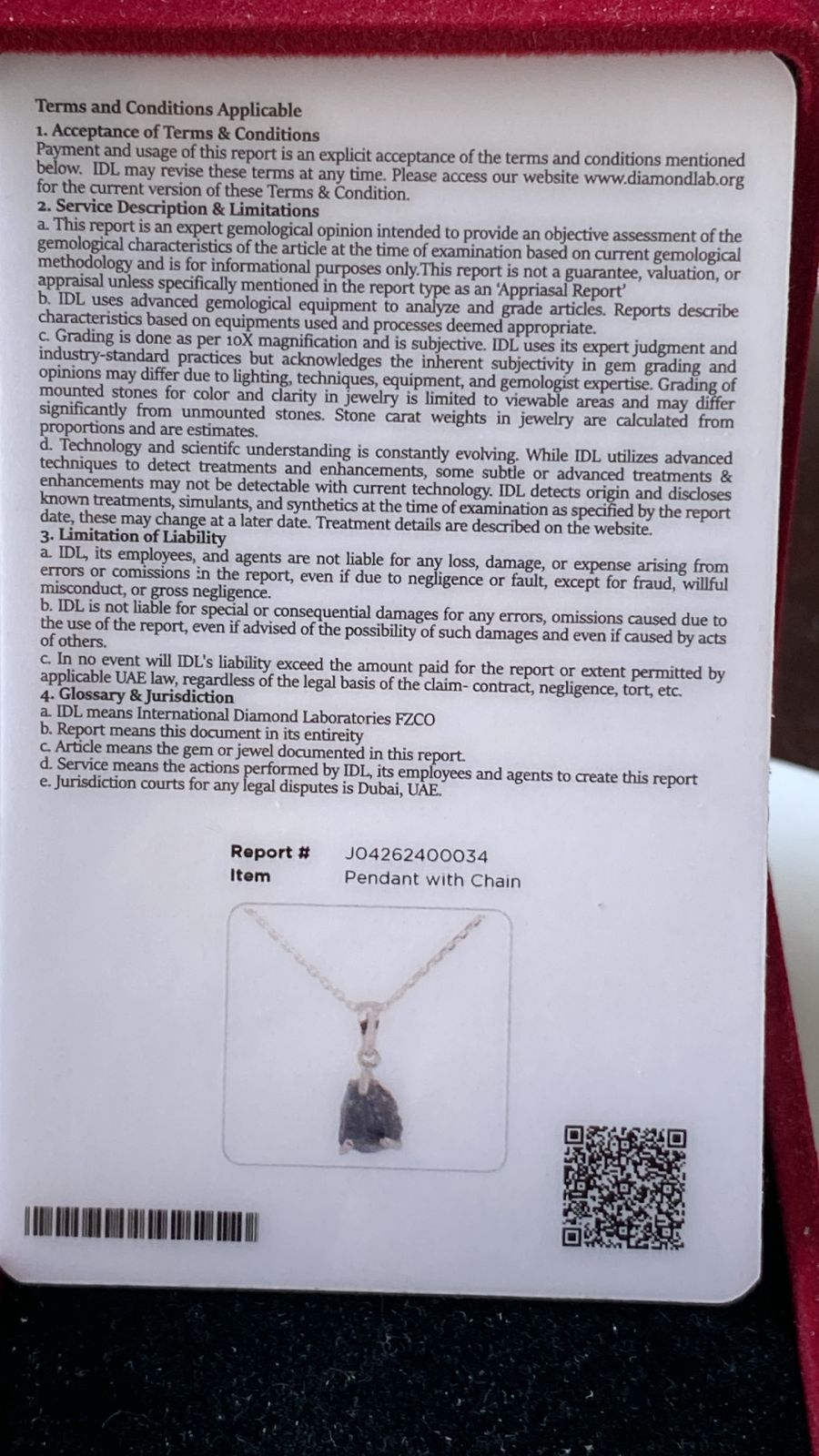 Terms and Conditions Applicable

1. Acceptance of Terms & Conditions

Payment and usage of this report is an explicit acceptance of the terms and conditions mentioned below. IDL may revise these terms at any time. Please access our website www.diamondlab.org for the current version of these Terms & Condition.

2. Service Description & Limitations

a. This report is an expert gemological opinion intended to provide an objective assessment of the gemological characteristics of the article at the time of examination based on current gemological methodology and is for informational purposes only.This report is not a guarantee, valuation, or appraisal unless specifically mentioned in the report type as an 'Appriasal Report'

b. IDL uses advanced gemological equipment to analyze and grade articles. Reports describe characteristics based on equipments used and processes deemed appropriate.

c. Grading is done as per 10X magnification and is subjective. IDL uses its expert judgment and industry-standard practices but acknowledges the inherent subjectivity in gem grading and opinions may differ due to lighting, techniques, equipment, and gemologist expertise. Grading of mounted stones for color and clarity in jewelry is limited to viewable areas and may differ significantly from unmounted stones. Stone carat weights in jewelry are calculated from proportions and are estimates.

d. Technology and scientifc understanding is constantly evolving. While IDL utilizes advanced techniques to detect treatments and enhancements, some subtle or advanced treatments & enhancements may not be detectable with current technology. IDL detects origin and discloses known treatments, simulants, and synthetics at the time of examination as specified by the report date, these may change at a later date. Treatment details are described on the website.

3. Limitation of Liability

a. IDL, its employees, and agents are not liable for any loss, damage, or expense arising from errors or comissions in the report, even if due to negligence or fault, except for fraud, willful misconduct, or gross negligence.

b. IDL is not liable for special or consequential damages for any errors, omissions caused due to the use of the report, even if advised of the possibility of such damages and even if caused by acts of others.

c. In no event will IDL's liability exceed the amount paid for the report or extent permitted by applicable UAE law, regardless of the legal basis of the claim- contract, negligence, tort, etc.

4. Glossary & Jurisdiction

a. IDL means International Diamond Laboratories FZCO

b. Report means this document in its entireity

c. Article means the gem or jewel documented in this report.

d. Service means the actions performed by IDL, its employees and agents to create this report

e. Jurisdiction courts for any legal disputes is Dubai, UAE.

Report # J04262400034
Item Pendant with Chain